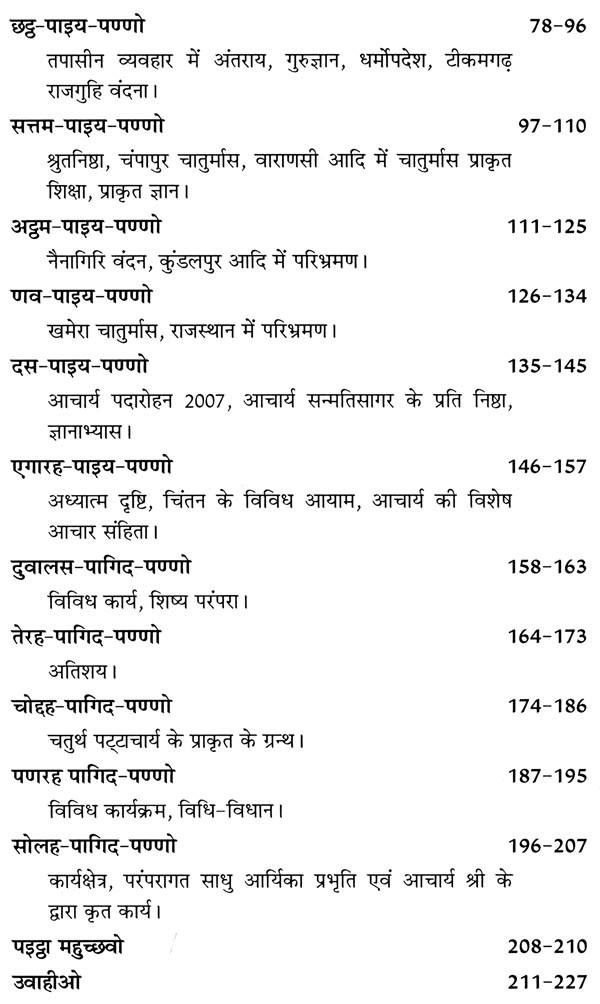 छट्ठ-पाइय-पण्णो 78-96

तपासीन व्यवहार में अंतराय, गुरुज्ञान, धर्मोपदेश, टीकमगढ़ राजगुहि वंदना।

सत्तम-पाइय-पण्णो 97-110

श्रुतनिष्ठा, चंपापुर चातुर्मास, वाराणसी आदि में चातुर्मास प्राकृत शिक्षा, प्राकृत ज्ञान।

अट्ठम-पाइय-पण्णो 111-125

नैनागिरि वंदन, कुंडलपुर आदि में परिभ्रमण।

णव-पाइय-पण्णो 126-134

खमेरा चातुर्मास, राजस्थान में परिभ्रमण।

दस-पाइय-पण्णो 135-145

आचार्य पदारोहन 2007, आचार्य सन्मतिसागर के प्रति निष्ठा, ज्ञानाभ्यास।

एगारह-पाइय-पण्णो 146-157

अध्यात्म दृष्टि, चिंतन के विविध आयाम, आचार्य की विशेष आचार संहिता।

दुवालस-पागिद-पण्णो 158-163

विविध कार्य, शिष्य परंपरा।

तेरह-पागिद-पण्णो 164-173

अतिशय।

चोद्दह-पागिद-पण्णो 174-186

चतुर्थ पट्टाचार्य के प्राकृत के ग्रन्थ।

पणरह पागिद-पण्णो 187-195

विविध कार्यक्रम, विधि-विधान।

सोलह-पागिद-पण्णो 196-207

कार्यक्षेत्र, परंपरागत साधु आर्यिका प्रभृति एवं आचार्य श्री के द्वारा कृत कार्य।

पइट्ठा महुच्छवो 208-210

उवाहीओ 211-227